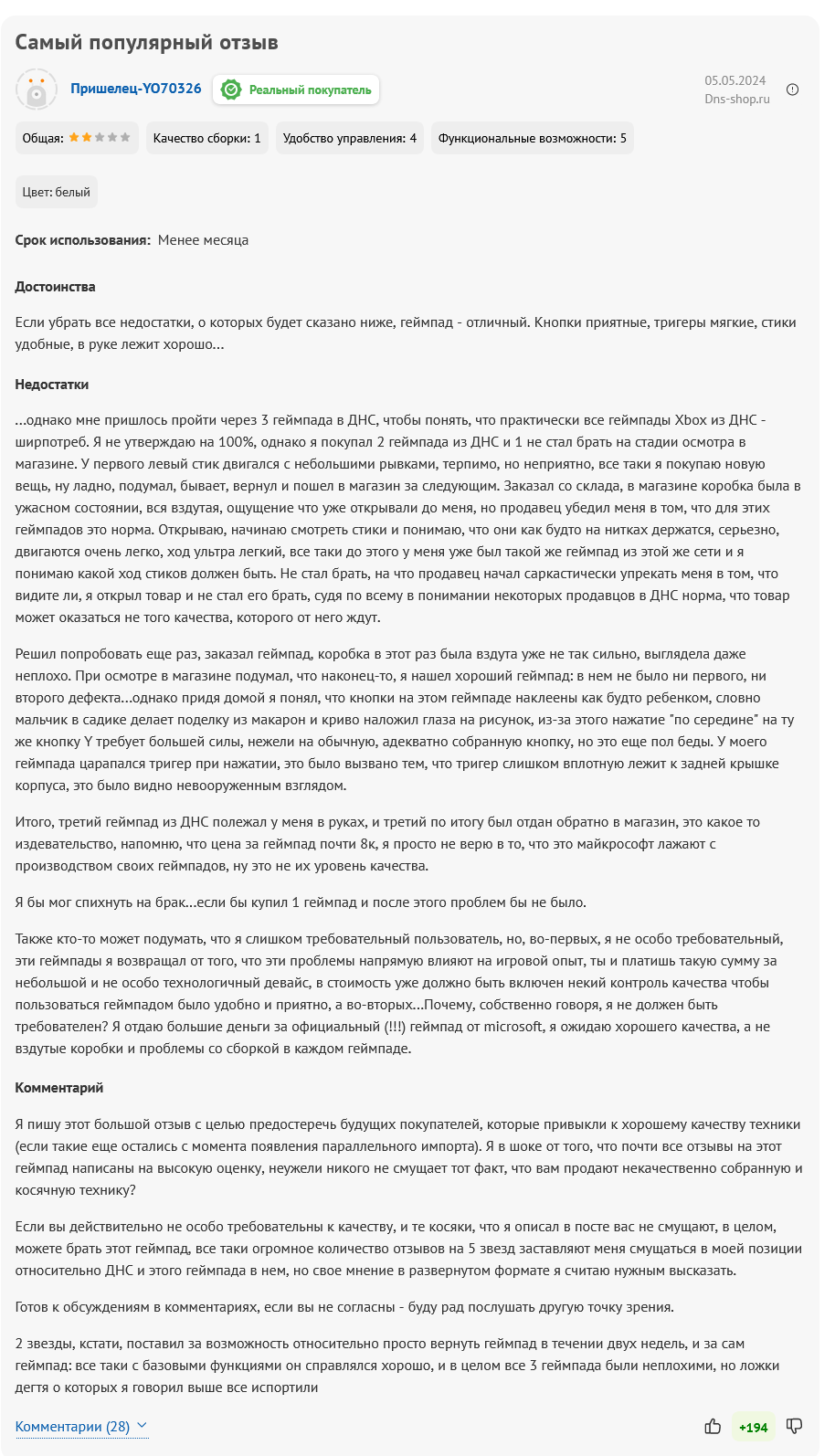 Самый популярный отзыв

Пришелец-YO70326 Реальный покупатель

05.05.2024
Dns-shop.ru

Общая: Качество сборки: 1 Удобство управления: 4 Функциональные возможности: 5

Цвет: белый

Срок использования: Менее месяца

Достоинства

Если убрать все недостатки, о которых будет сказано ниже, геймпад - отличный. Кнопки приятные, тригеры мягкие, стики удобные, в руке лежит хорошо...

Недостатки

...однако мне пришлось пройти через 3 геймпада в ДНС, чтобы понять, что практически все геймпады Xbox из ДНС - ширпотреб. Я не утверждаю на 100%, однако я покупал 2 геймпада из ДНС и 1 не стал брать на стадии осмотра в магазине. У первого левый стик двигался с небольшими рывками, терпимо, но неприятно, все таки я покупаю новую вещь, ну ладно, подумал, бывает, вернул и пошел в магазин за следующим. Заказал со склада, в магазине коробка была в ужасном состоянии, вся вздутая, ощущение что уже открывали до меня, но продавец убедил меня в том, что для этих геймпадов это норма. Открываю, начинаю смотреть стики и понимаю, что они как будто на нитках держатся, серьезно, двигаются очень легко, ход ультра легкий, все таки до этого у меня уже был такой же геймпад из этой же сети и я понимаю какой ход стиков должен быть. Не стал брать, на что продавец начал саркастически упрекать меня в том, что видите ли, я открыл товар и не стал его брать, судя по всему в понимании некоторых продавцов в ДНС норма, что товар может оказаться не того качества, которого от него ждут.

Решил попробовать еще раз, заказал геймпад, коробка в этот раз была вздута уже не так сильно, выглядела даже неплохо. При осмотре в магазине подумал, что наконец-то, я нашел хороший геймпад: в нем не было ни первого, ни второго дефекта...однако придя домой я понял, что кнопки на этом геймпаде наклеены как будто ребенком, словно мальчик в садике делает поделку из макарон и криво наложил глаза на рисунок, из-за этого нажатие "по середине" на ту же кнопку Y требует большей силы, нежели на обычную, адекватно собранную кнопку, но это еще пол беды. У моего геймпада царапался тригер при нажатии, это было вызвано тем, что тригер слишком вплотную лежит к задней крышке корпуса, это было видно невооруженным взглядом.

Итого, третий геймпад из ДНС полежал у меня в руках, и третий по итогу был отдан обратно в магазин, это какое то издевательство, напомню, что цена за геймпад почти 8к, я просто не верю в то, что это майкрософт лажают с производством своих геймпадов, ну это не их уровень качества.

Я бы мог спихнуть на брак...если бы купил 1 геймпад и после этого проблем бы не было.

Также кто-то может подумать, что я слишком требовательный пользователь, но, во-первых, я не особо требовательный, эти геймпады я возвращал от того, что эти проблемы напрямую влияют на игровой опыт, ты и платишь такую сумму за небольшой и не особо технологичный девайс, в стоимость уже должно быть включен некий контроль качества чтобы пользоваться геймпадом было удобно и приятно, а во-вторых...Почему, собственно говоря, я не должен быть требователен? Я отдаю большие деньги за официальный (!!!) геймпад от microsoft, я ожидаю хорошего качества, а не вздутые коробки и проблемы со сборкой в каждом геймпаде.

Комментарий

Я пишу этот большой отзыв с целью предостеречь будущих покупателей, которые привыкли к хорошему качеству техники (если такие еще остались с момента появления параллельного импорта). Я в шоке от того, что почти все отзывы на этот геймпад написаны на высокую оценку, неужели никого не смущает тот факт, что вам продают некачественно собранную и косячную технику?

Если вы действительно не особо требовательны к качеству, и те косяки, что я описал в посте вас не смущают, в целом, можете брать этот геймпад, все таки огромное количество отзывов на 5 звезд заставляют меня смущаться в моей позиции относительно ДНС и этого геймпада в нем, но свое мнение в развернутом формате я считаю нужным высказать.

Готов к обсуждениям в комментариях, если вы не согласны - буду рад послушать другую точку зрения.

2 звезды, кстати, поставил за возможность относительно просто вернуть геймпад в течении двух недель, и за сам геймпад: все таки с базовыми функциями он справлялся хорошо, и в целом все 3 геймпада были неплохими, но ложки дегтя о которых я говорил выше все испортили

Комментарии (28)

+194